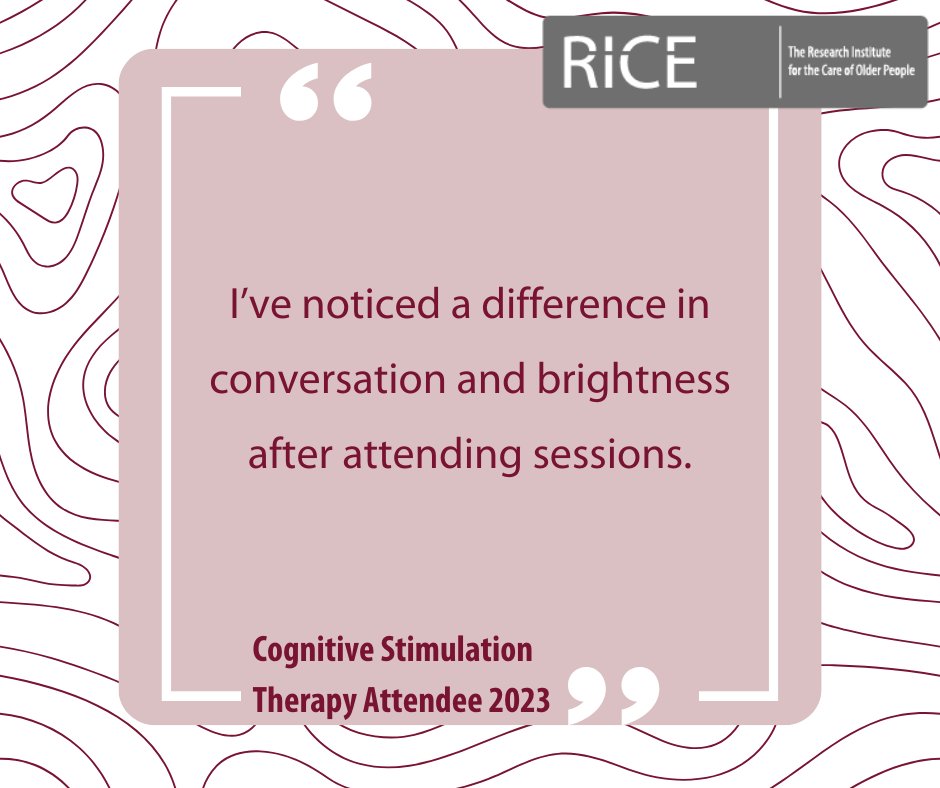 RiCE
The Research Institute for the Care of Older People

“

I’ve noticed a difference in conversation and brightness after attending sessions.

Cognitive Stimulation Therapy Attendee 2023

”